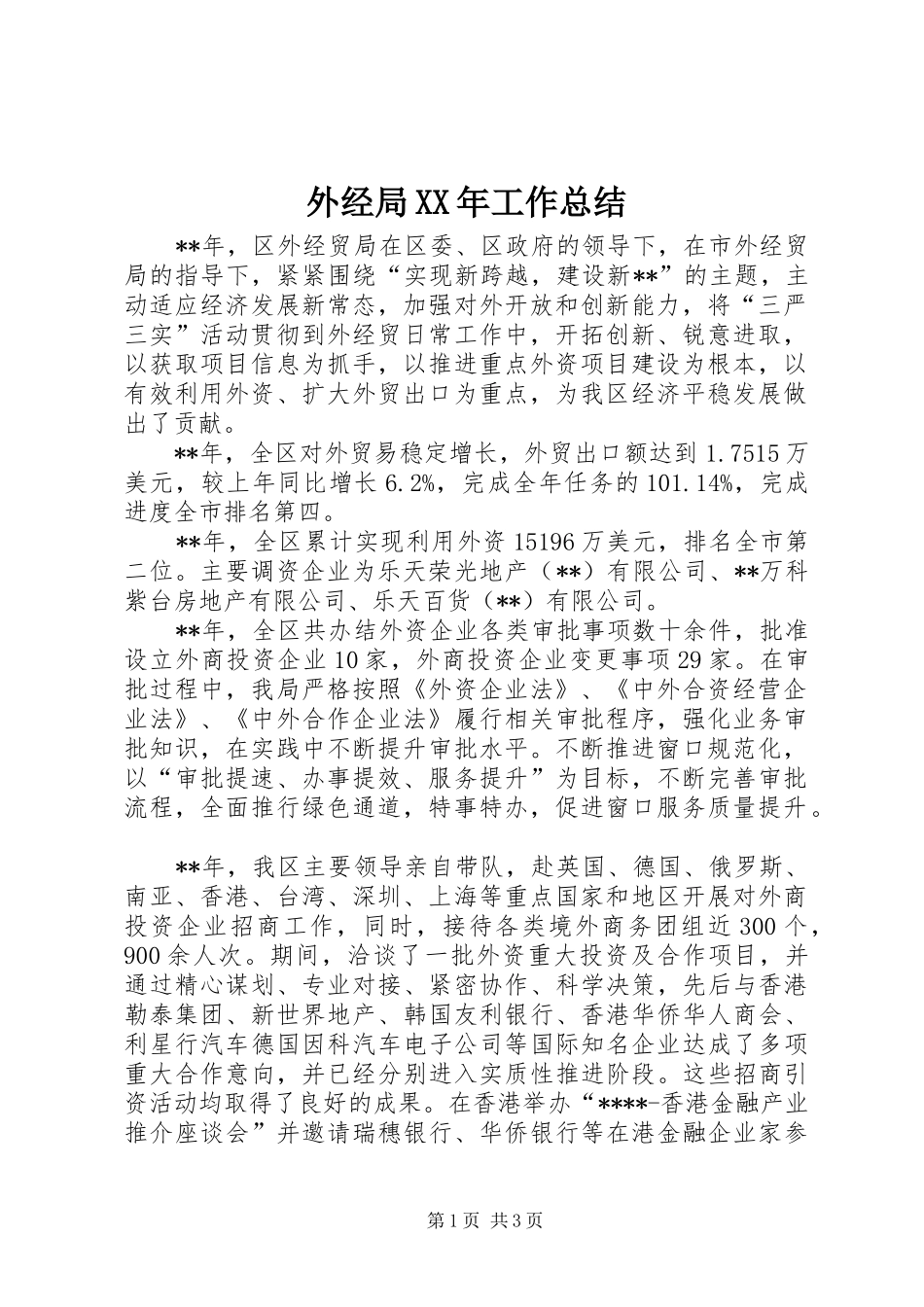 外经局XX年工作总结

**年，区外经贸局在区委、区政府的领导下，在市外经贸局的指导下，紧紧围绕“实现新跨越，建设新**”的主题，主动适应经济发展新常态，加强对外开放和创新能力，将“三严三实”活动贯彻到外经贸日常工作中，开拓创新、锐意进取，以获取项目信息为抓手，以推进重点外资项目建设为根本，以有效利用外资、扩大外贸出口为重点，为我区经济平稳发展做出了贡献。

**年，全区对外贸易稳定增长，外贸出口额达到1.7515万美元，较上年同比增长6.2%，完成全年任务的101.14%，完成进度全市排名第四。

**年，全区累计实现利用外资15196万美元，排名全市第二位。主要调资企业为乐天荣光地产（**）有限公司、**万科紫台房地产有限公司、乐天百货（**）有限公司。

**年，全区共办结外资企业各类审批事项数十余件，批准设立外商投资企业10家，外商投资企业变更事项29家。在审批过程中，我局严格按照《外资企业法》、《中外合资经营企业法》、《中外合作企业法》履行相关审批程序，强化业务审批知识，在实践中不断提升审批水平。不断推进窗口规范化，以“审批提速、办事提效、服务提升”为目标，不断完善审批流程，全面推行绿色通道，特事特办，促进窗口服务质量提升。

**年，我区主要领导亲自带队，赴英国、德国、俄罗斯、南亚、香港、台湾、深圳、上海等重点国家和地区开展对外商投资企业招商工作，同时，接待各类境外商务团组近300个，900余人次。期间，洽谈了一批外资重大投资及合作项目，并通过精心谋划、专业对接、紧密协作、科学决策，先后与香港勒泰集团、新世界地产、韩国友利银行、香港华侨华人商会、利星行汽车德国因科汽车电子公司等国际知名企业达成了多项重大合作意向，并已经分别进入实质性推进阶段。这些招商引资活动均取得了良好的成果。在香港举办“****-香港金融产业推介座谈会”并邀请瑞穗银行、华侨银行等在港金融企业家参

第1页 共3页